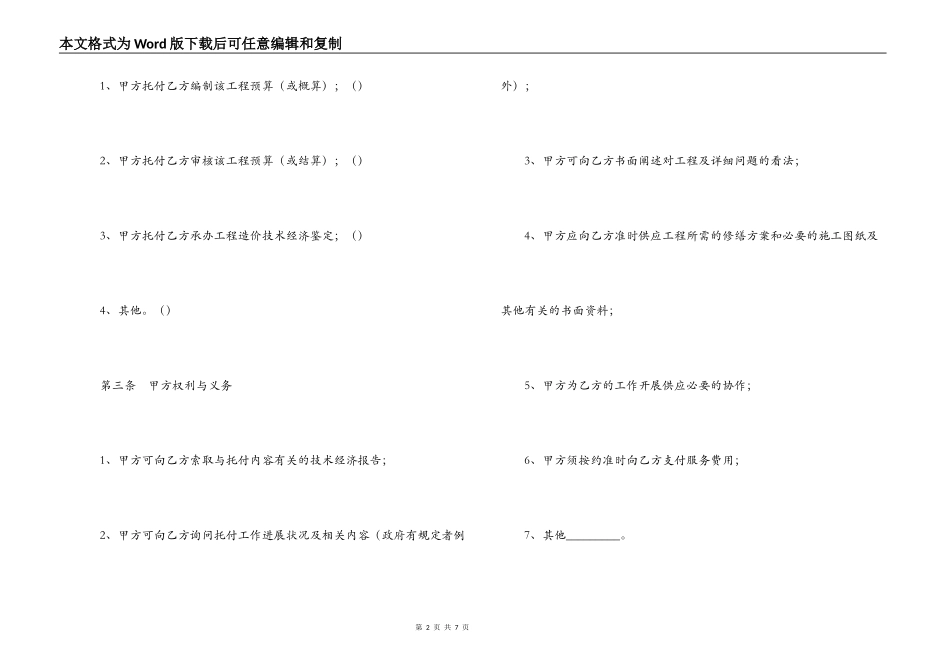 本文格式为Word版下载后可任意编辑和复制

1、甲方托付乙方编制该工程预算（或概算）；（）

2、甲方托付乙方审核该工程预算（或结算）；（）

3、甲方托付乙方承办工程造价技术经济鉴定；（）

4、其他。（）

第三条 甲方权利与义务

1、甲方可向乙方索取与托付内容有关的技术经济报告；

2、甲方可向乙方询问托付工作进展状况及相关内容（政府有规定者例外）；

3、甲方可向乙方书面阐述对工程及详细问题的看法；

4、甲方应向乙方准时供应工程所需的修缮方案和必要的施工图纸及其他有关的书面资料；

5、甲方为乙方的工作开展供应必要的协作；

6、甲方须按约准时向乙方支付服务费用；

7、其他________。

第 2 页 共 7 页